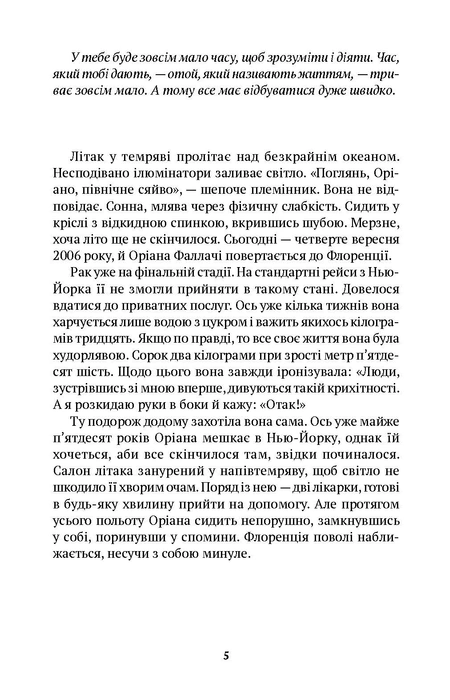 У тебе буде зовсім мало часу, щоб зрозуміти і діяти. Час, який тобі дають, — отой, який називають життям, — триває зовсім мало. А тому все має відбуватися дуже швидко.

Літак у темряві пролітає над безкрайнім океаном. Несподівано ілюмінатори заливає світло. «Поглянь, Оріано, північне сяйво», — шепоче племінник. Вона не відповідає. Сонна, млява через фізичну слабкість. Сидить у кріслі з відкидною спинкою, вкрившись шубою. Мерзне, хоча літо ще не скінчилося. Сьогодні — четверте вересня 2006 року, й Оріана Фаллачі повертається до Флоренції.

Рак уже на фінальній стадії. На стандартні рейси з Нью-Йорка її не змогли прийняти в такому стані. Довелося вдатися до приватних послуг. Ось уже кілька тижнів вона харчується лише водою з цукром і важить якихось кілограмів тридцять. Якщо по правді, то все своє життя вона була худорлявою. Сорок два кілограми при зрості метр п'ятдесят шість. Щодо цього вона завжди іронізувала: «Люди, зустрівшись зі мною вперше, дивуються такій крихітності. А я розкидаю руки в боки й кажу: «Отак!»

Ту подорож додому захотіла вона сама. Ось уже майже п'ятдесят років Оріана мешкає в Нью-Йорку, однак їй хочеться, аби все скінчилося там, звідки починалося. Салон літака занурений у напівтемряву, щоб світло не шкодило її хворим очам. Поряд із нею — дві лікарки, готові в будь-яку хвилину прийти на допомогу. Але протягом усього польоту Оріана сидить непорушно, замкнувшись у собі, поринувши у спомини. Флоренція поволі наближається, несучи з собою минуле.

5